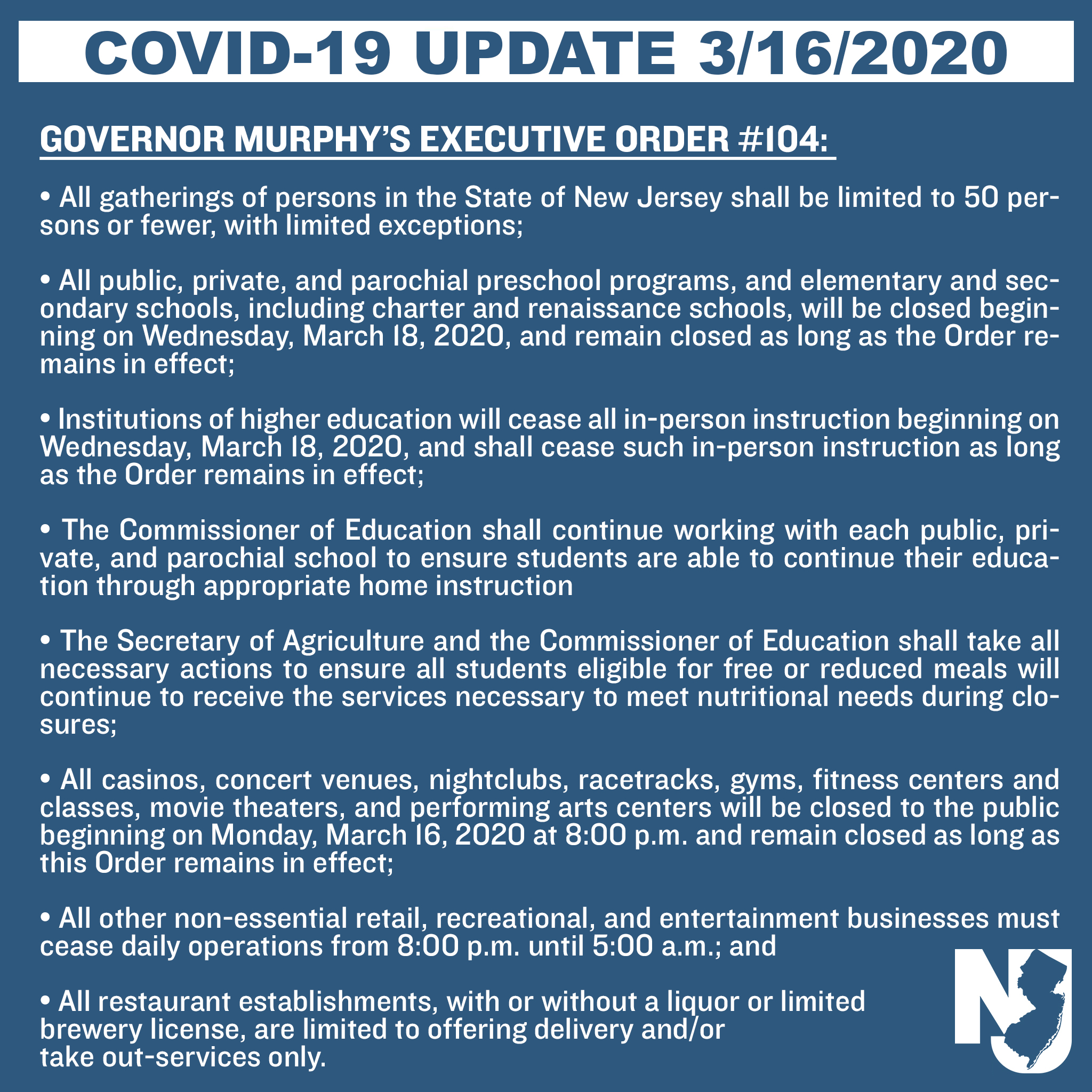 COVID-19 UPDATE 3/16/2020

GOVERNOR MURPHY'S EXECUTIVE ORDER #104:

• All gatherings of persons in the State of New Jersey shall be limited to 50 persons or fewer, with limited exceptions;

• All public, private, and parochial preschool programs, and elementary and secondary schools, including charter and renaissance schools, will be closed beginning on Wednesday, March 18, 2020, and remain closed as long as the Order remains in effect;

• Institutions of higher education will cease all in-person instruction beginning on Wednesday, March 18, 2020, and shall cease such in-person instruction as long as the Order remains in effect;

• The Commissioner of Education shall continue working with each public, private, and parochial school to ensure students are able to continue their education through appropriate home instruction

• The Secretary of Agriculture and the Commissioner of Education shall take all necessary actions to ensure all students eligible for free or reduced meals will continue to receive the services necessary to meet nutritional needs during closures;

• All casinos, concert venues, nightclubs, racetracks, gyms, fitness centers and classes, movie theaters, and performing arts centers will be closed to the public beginning on Monday, March 16, 2020 at 8:00 p.m. and remain closed as long as this Order remains in effect;

• All other non-essential retail, recreational, and entertainment businesses must cease daily operations from 8:00 p.m. until 5:00 a.m.; and

• All restaurant establishments, with or without a liquor or limited brewery license, are limited to offering delivery and/or take out-services only.

NJ